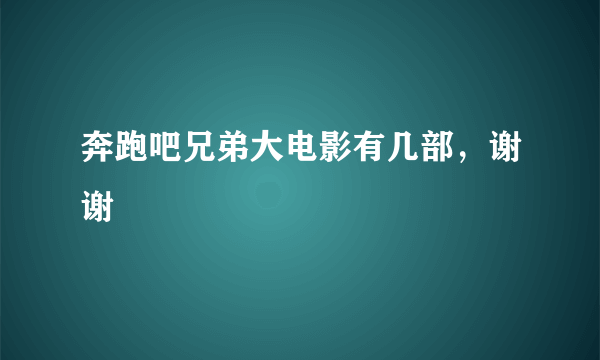 奔跑吧兄弟大电影有几部，谢谢